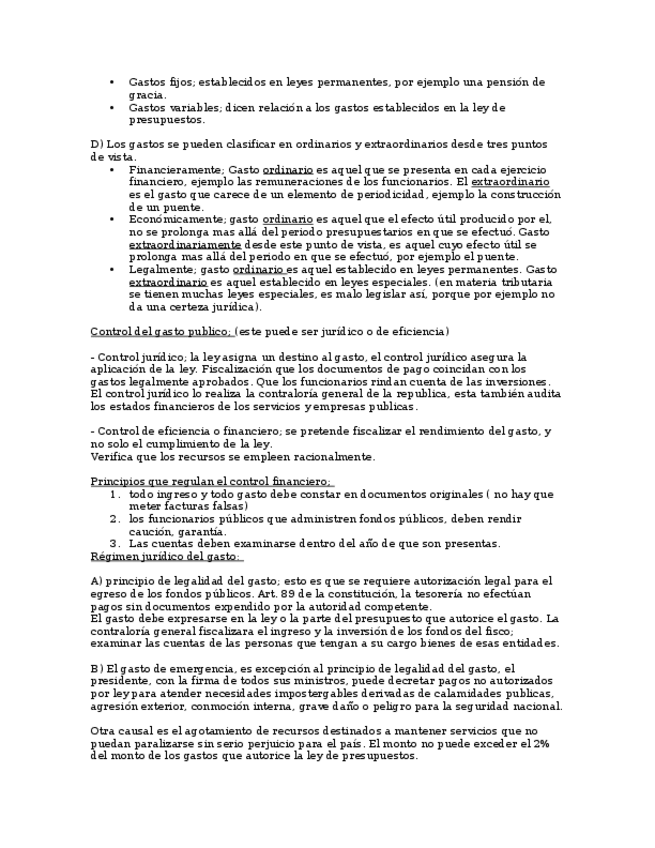 • Gastos fijos; establecidos en leyes permanentes, por ejemplo una pensión de gracia.
• Gastos variables; dicen relación a los gastos establecidos en la ley de presupuestos.

D) Los gastos se pueden clasificar en ordinarios y extraordinarios desde tres puntos de vista.
• Financieramente; Gasto ordinario es aquel que se presenta en cada ejercicio financiero, ejemplo las remuneraciones de los funcionarios. El extraordinario es el gasto que carece de un elemento de periodicidad, ejemplo la construcción de un puente.
• Económicamente; gasto ordinario es aquel que el efecto útil producido por el, no se prolonga mas allá del periodo presupuestarios en que se efectuó. Gasto extraordinariamente desde este punto de vista, es aquel cuyo efecto útil se prolonga mas allá del periodo en que se efectuó, por ejemplo el puente.
• Legalmente; gasto ordinario es aquel establecido en leyes permanentes. Gasto extraordinario es aquel establecido en leyes especiales. (en materia tributaria se tienen muchas leyes especiales, es malo legislar así, porque por ejemplo no da una certeza jurídica).

Control del gasto publico; (este puede ser jurídico o de eficiencia)

- Control jurídico; la ley asigna un destino al gasto, el control jurídico asegura la aplicación de la ley. Fiscalización que los documentos de pago coincidan con los gastos legalmente aprobados. Que los funcionarios rindan cuenta de las inversiones. El control jurídico lo realiza la contraloría general de la republica, esta también audita los estados financieros de los servicios y empresas publicas.

- Control de eficiencia o financiero; se pretende fiscalizar el rendimiento del gasto, y no solo el cumplimiento de la ley.
Verifica que los recursos se empleen racionalmente.

Principios que regulan el control financiero;
1. todo ingreso y todo gasto debe constar en documentos originales ( no hay que meter facturas falsas)
2. los funcionarios públicos que administren fondos públicos, deben rendir caución, garantía.
3. Las cuentas deben examinarse dentro del año de que son presentas.
Régimen jurídico del gasto:

A) principio de legalidad del gasto; esto es que se requiere autorización legal para el egreso de los fondos públicos. Art. 89 de la constitución, la tesorería no efectúan pagos sin documentos expendido por la autoridad competente.
El gasto debe expresarse en la ley o la parte del presupuesto que autorice el gasto. La contraloría general fiscalizara el ingreso y la inversión de los fondos del fisco; examinar las cuentas de las personas que tengan a su cargo bienes de esas entidades.

B) El gasto de emergencia, es excepción al principio de legalidad del gasto, el presidente, con la firma de todos sus ministros, puede decretar pagos no autorizados por ley para atender necesidades impostergables derivadas de calamidades publicas, agresión exterior, conmoción interna, grave daño o peligro para la seguridad nacional.

Otra causal es el agotamiento de recursos destinados a mantener servicios que no puedan paralizarse sin serio perjuicio para el país. El monto no puede exceder el 2% del monto de los gastos que autorice la ley de presupuestos.